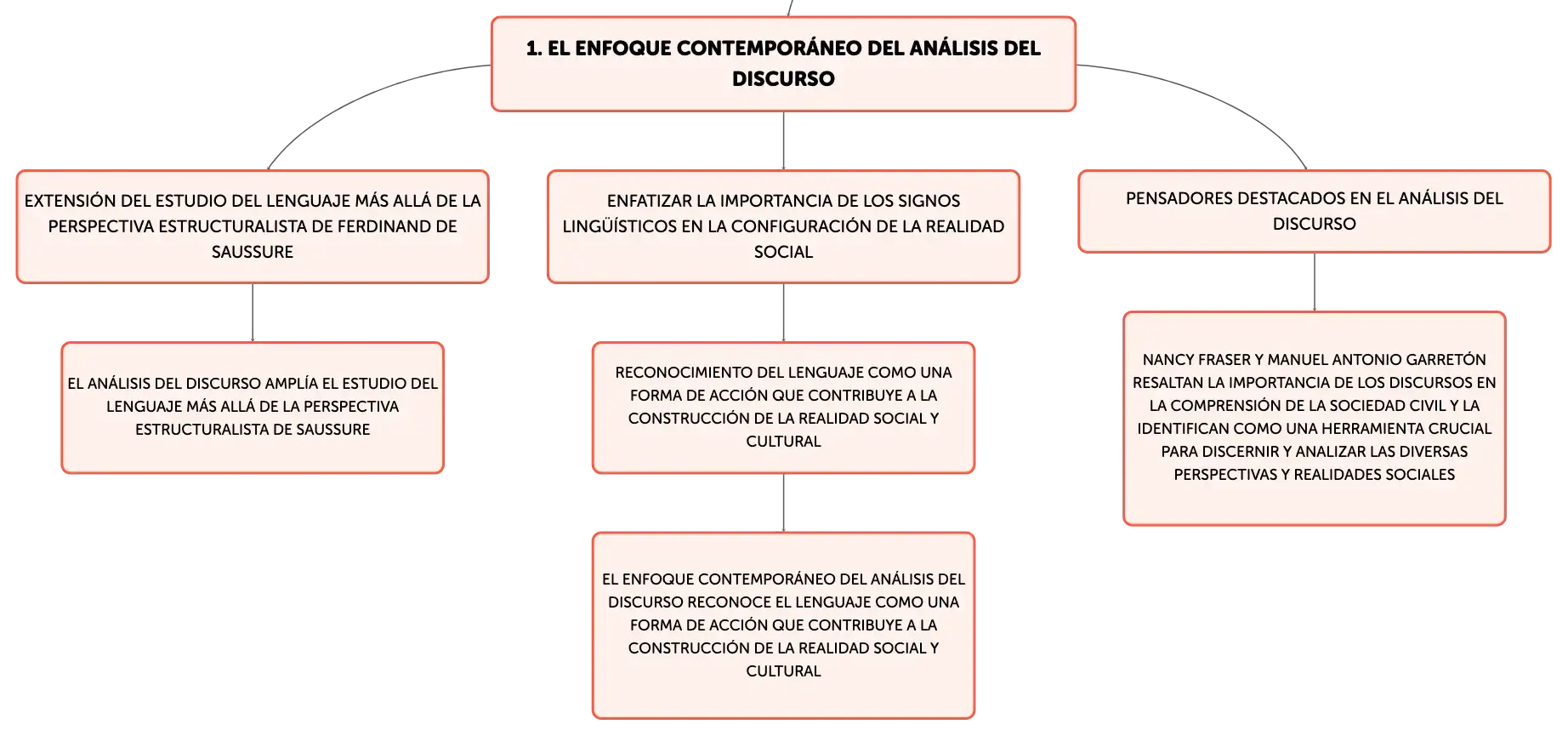 1. EL ENFOQUE CONTEMPORÁNEO DEL ANÁLISIS DEL DISCURSO

EXTENSIÓN DEL ESTUDIO DEL LENGUAJE MÁS ALLÁ DE LA PERSPECTIVA ESTRUCTURALISTA DE FERDINAND DE SAUSSURE

EL ANÁLISIS DEL DISCURSO AMPLÍA EL ESTUDIO DEL LENGUAJE MÁS ALLÁ DE LA PERSPECTIVA ESTRUCTURALISTA DE SAUSSURE

ENFATIZAR LA IMPORTANCIA DE LOS SIGNOS LINGÜÍSTICOS EN LA CONFIGURACIÓN DE LA REALIDAD SOCIAL

RECONOCIMIENTO DEL LENGUAJE COMO UNA FORMA DE ACCIÓN QUE CONTRIBUYE A LA CONSTRUCCIÓN DE LA REALIDAD SOCIAL Y CULTURAL

EL ENFOQUE CONTEMPORÁNEO DEL ANÁLISIS DEL DISCURSO RECONOCE EL LENGUAJE COMO UNA FORMA DE ACCIÓN QUE CONTRIBUYE A LA CONSTRUCCIÓN DE LA REALIDAD SOCIAL Y CULTURAL

PENSADORES DESTACADOS EN EL ANÁLISIS DEL DISCURSO

NANCY FRASER Y MANUEL ANTONIO GARRETÓN RESALTAN LA IMPORTANCIA DE LOS DISCURSOS EN LA COMPRENSIÓN DE LA SOCIEDAD CIVIL Y LA IDENTIFICAN COMO UNA HERRAMIENTA CRUCIAL PARA DISCERNIR Y ANALIZAR LAS DIVERSAS PERSPECTIVAS Y REALIDADES SOCIALES